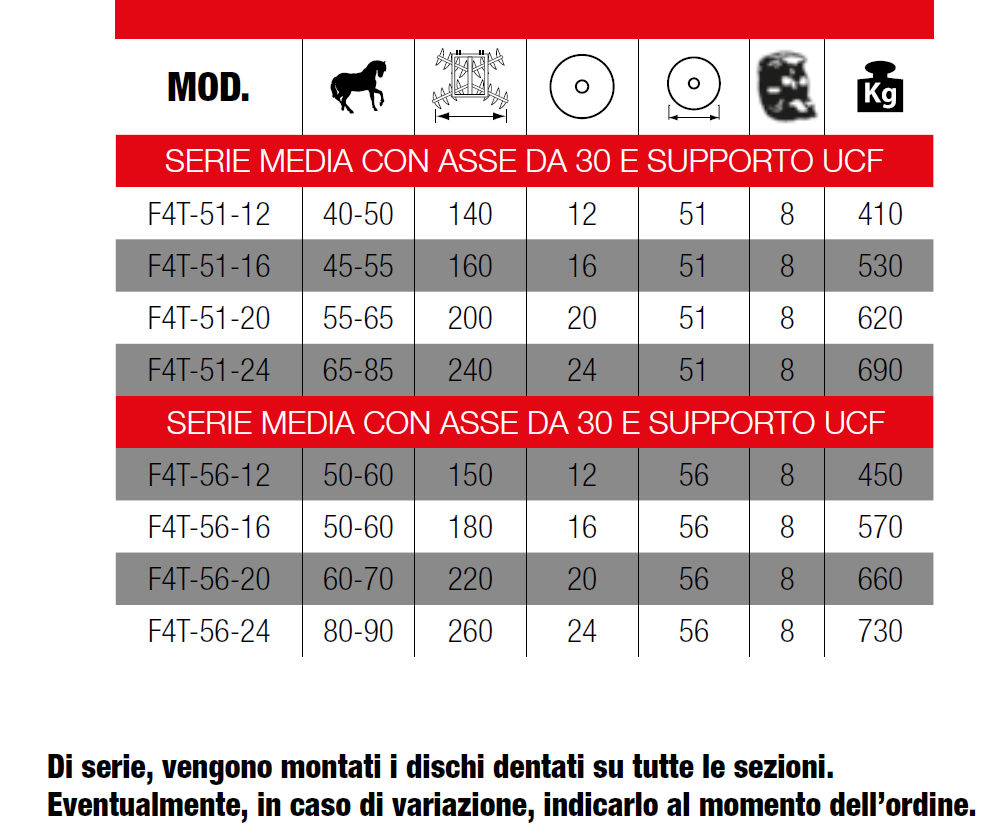 | MOD. | | | | | | Kg |
|---|---|---|---|---|---|---|
| SERIE MEDIA CON ASSE DA 30 E SUPPORTO UCF | | | | | | |
| F4T-51-12 | 40-50 | 140 | 12 | 51 | 8 | 410 |
| F4T-51-16 | 45-55 | 160 | 16 | 51 | 8 | 530 |
| F4T-51-20 | 55-65 | 200 | 20 | 51 | 8 | 620 |
| F4T-51-24 | 65-85 | 240 | 24 | 51 | 8 | 690 |
| SERIE MEDIA CON ASSE DA 30 E SUPPORTO UCF | | | | | | |
| F4T-56-12 | 50-60 | 150 | 12 | 56 | 8 | 450 |
| F4T-56-16 | 50-60 | 180 | 16 | 56 | 8 | 570 |
| F4T-56-20 | 60-70 | 220 | 20 | 56 | 8 | 660 |
| F4T-56-24 | 80-90 | 260 | 24 | 56 | 8 | 730 |

Di serie, vengono montati i dischi dentati su tutte le sezioni.
Eventualmente, in caso di variazione, indicarlo al momento dell'ordine.